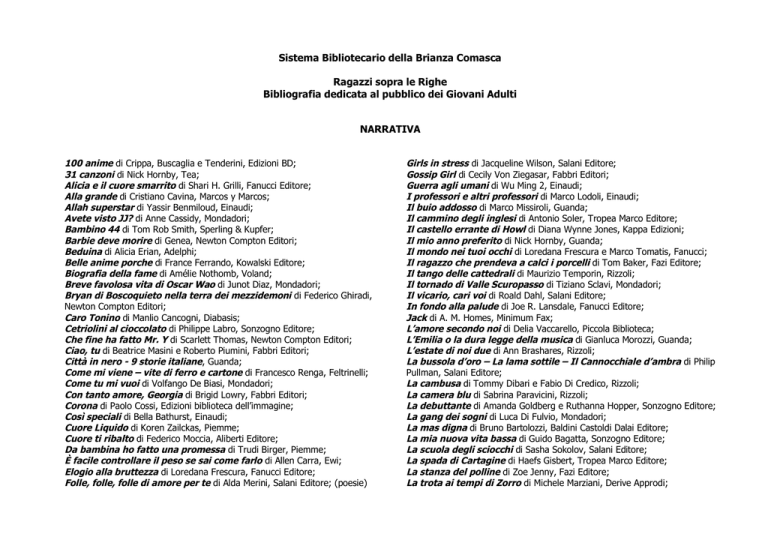 Sistema Bibliotecario della Brianza Comasca

Ragazzi sopra le Righe
Bibliografia dedicata al pubblico dei Giovani Adulti

NARRATIVA

100 anime di Crippa, Buscaglia e Tenderini, Edizioni BD;
31 canzoni di Nick Hornby, Tea;
Alicia e il cuore smarrito di Shari H. Grilli, Fanucci Editore;
Alla grande di Cristiano Cavina, Marcos y Marcos;
Allah superstar di Yassir Benmiloud, Einaudi;
Avete visto JJ? di Anne Cassidy, Mondadori;
Bambino 44 di Tom Rob Smith, Sperling & Kupfer;
Barbie deve morire di Genea, Newton Compton Editori;
Beduina di Alicia Erian, Adelphi;
Belle anime porche di France Ferrando, Kowalski Editore;
Biografia della fame di Amélie Nothomb, Voland;
Breve favolosa vita di Oscar Wao di Junot Diaz, Mondadori;
Bryan di Boscoquieto nella terra dei mezzidemoni di Federico Ghiradi, Newton Compton Editori;
Caro Tonino di Manlio Cancogni, Diabasis;
Cetriolini al cioccolato di Philippe Labro, Sonzogno Editore;
Che fine ha fatto Mr. Y di Scarlett Thomas, Newton Compton Editori;
Ciao, tu di Beatrice Masini e Roberto Piumini, Fabbri Editori;
Città in nero - 9 storie italiane, Guanda;
Come mi viene – vite di ferro e cartone di Francesco Renga, Feltrinelli;
Come tu mi vuoi di Volfango De Biasi, Mondadori;
Con tanto amore, Georgia di Brigid Lowry, Fabbri Editori;
Corona di Paolo Cossi, Edizioni biblioteca dell'immagine;
Così speciali di Bella Bathurst, Einaudi;
Cuore Liquido di Koren Zailckas, Piemme;
Cuore ti ribalto di Federico Moccia, Aliberti Editore;
Da bambina ho fatto una promessa di Trudi Birger, Piemme;
È facile controllare il peso se sai come farlo di Allen Carra, Ewi;
Elogio alla bruttezza di Loredana Frescura, Fanucci Editore;
Folle, folle, folle di amore per te di Alda Merini, Salani Editore; (poesie)

Girls in stress di Jacqueline Wilson, Salani Editore;
Gossip Girl di Cecily Von Ziegasar, Fabbri Editori;
Guerra agli umani di Wu Ming 2, Einaudi;
I professori e altri professori di Marco Lodoli, Einaudi;
Il buio addosso di Marco Missiroli, Guanda;
Il cammino degli inglesi di Antonio Soler, Tropea Marco Editore;
Il castello errante di Howl di Diana Wynne Jones, Kappa Edizioni;
Il mio anno preferito di Nick Hornby, Guanda;
Il mondo nei tuoi occhi di Loredana Frescura e Marco Tomatis, Fanucci;
Il ragazzo che prendeva a calci i porcelli di Tom Baker, Fazi Editore;
Il tango delle cattedrali di Maurizio Temporin, Rizzoli;
Il tornado di Valle Scuropasso di Tiziano Sclavi, Mondadori;
Il vicario, cari voi di Roald Dahl, Salani Editore;
In fondo alla palude di Joe R. Lansdale, Fanucci Editore;
Jack di A. M. Homes, Minimum Fax;
L'amore secondo noi di Delia Vaccarello, Piccola Biblioteca;
L'Emilia o la dura legge della musica di Gianluca Morozzi, Guanda;
L'estate di noi due di Ann Brashares, Rizzoli;
La bussola d'oro – La lama sottile – Il Cannocchiale d'ambra di Philip Pullman, Salani Editore;
La cambusa di Tommy Dibari e Fabio Di Credico, Rizzoli;
La camera blu di Sabrina Paravicini, Rizzoli;
La debuttante di Amanda Goldberg e Ruthanna Hopper, Sonzogno Editore;
La gang dei sogni di Luca Di Fulvio, Mondadori;
La mas digna di Bruno Bartolozzi, Baldini Castoldi Dalai Editore;
La mia nuova vita bassa di Guido Bagatta, Sonzogno Editore;
La scuola degli sciocchi di Sasha Sokolov, Salani Editore;
La spada di Cartagine di Haefs Gisbert, Tropea Marco Editore;
La stanza del polline di Zoe Jenny, Fazi Editore;
La trota ai tempi di Zorro di Michele Marziani, Derive Approdi;